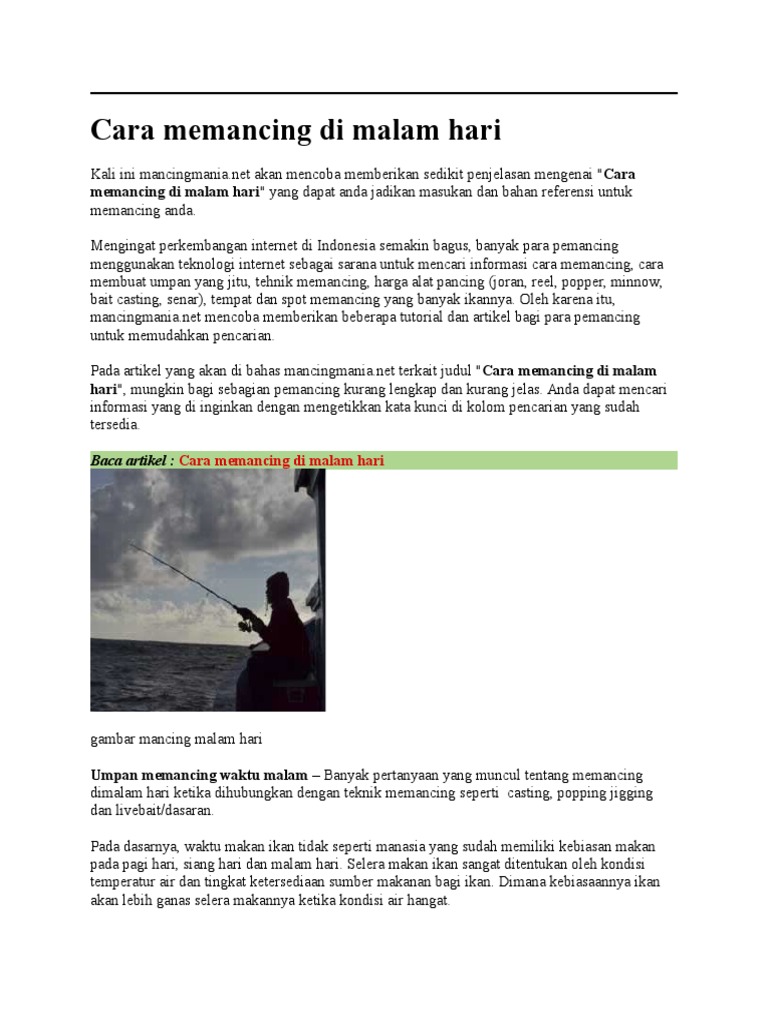 Cara memancing di malam hari

Kali ini mancingmania.net akan mencoba memberikan sedikit penjelasan mengenai "Cara memancing di malam hari" yang dapat anda jadikan masukan dan bahan referensi untuk memancing anda.

Mengingat perkembangan internet di Indonesia semakin bagus, banyak para pemancing menggunakan teknologi internet sebagai sarana untuk mencari informasi cara memancing, cara membuat umpan yang jitu, tehnik memancing, harga alat pancing (joran, reel, popper, minnow, bait casting, senar), tempat dan spot memancing yang banyak ikannya. Oleh karena itu, mancingmania.net mencoba memberikan beberapa tutorial dan artikel bagi para pemancing untuk memudahkan pencarian.

Pada artikel yang akan di bahas mancingmania.net terkait judul "Cara memancing di malam hari", mungkin bagi sebagian pemancing kurang lengkap dan kurang jelas. Anda dapat mencari informasi yang di inginkan dengan mengetikkan kata kunci di kolom pencarian yang sudah tersedia.

Baca artikel : Cara memancing di malam hari

gambar mancing malam hari

Umpan memancing waktu malam – Banyak pertanyaan yang muncul tentang memancing dimalam hari ketika dihubungkan dengan teknik memancing seperti casting, popping jigging dan livebait/dasaran.

Pada dasarnya, waktu makan ikan tidak seperti manasia yang sudah memiliki kebiasan makan pada pagi hari, siang hari dan malam hari. Selera makan ikan sangat ditentukan oleh kondisi temperatur air dan tingkat ketersediaan sumber makanan bagi ikan. Dimana kebiasaannya ikan akan lebih ganas selera makannya ketika kondisi air hangat.